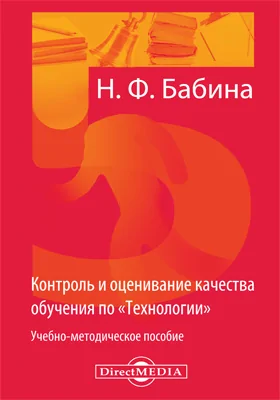 Н. Ф. Бабина

Контроль и оценивание качества обучения по «Технологии»

Учебно-методическое пособие

DirectMEDIA